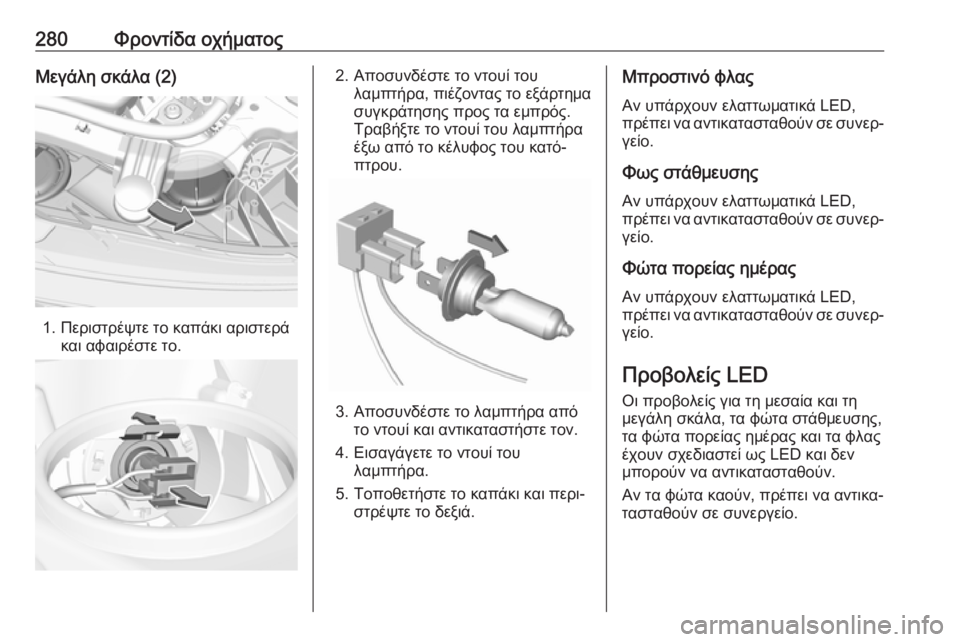 280 Φροντίδα οχήματος

Μεγάλη σκάλα (2)

1. Περιστρέψτε το καπάκι αριστερά και αφαιρέστε το.

2. Αποσυνδέστε το ντουί του λαμπτήρα, πιέζοντας το εξάρτημα συγκράτησης προς τα εμπρός. Τραβήξτε το ντουί του λαμπτήρα έξω από το κέλυφος του κατόπτρου.

3. Αποσυνδέστε το λαμπτήρα από το ντουί και αντικαταστήστε τον.

4. Εισαγάγετε το ντουί του λαμπτήρα.

5. Τοποθετήστε το καπάκι και περιστρέψτε το δεξιά.

Μπροστινό φλας

Αν υπάρχουν ελαττωματικά LED, πρέπει να αντικατασταθούν σε συνεργείο.

Φως στάθμευσης

Αν υπάρχουν ελαττωματικά LED, πρέπει να αντικατασταθούν σε συνεργείο.

Φώτα πορείας ημέρας

Αν υπάρχουν ελαττωματικά LED, πρέπει να αντικατασταθούν σε συνεργείο.

Προβολείς LED

Οι προβολείς για τη μεσαία και τη μεγάλη σκάλα, τα φώτα στάθμευσης, τα φώτα πορείας ημέρας και τα φλας έχουν σχεδιαστεί ως LED και δεν μπορούν να αντικατασταθούν.

Αν τα φώτα καούν, πρέπει να αντικατασταθούν σε συνεργείο.

carmanualsonline.info